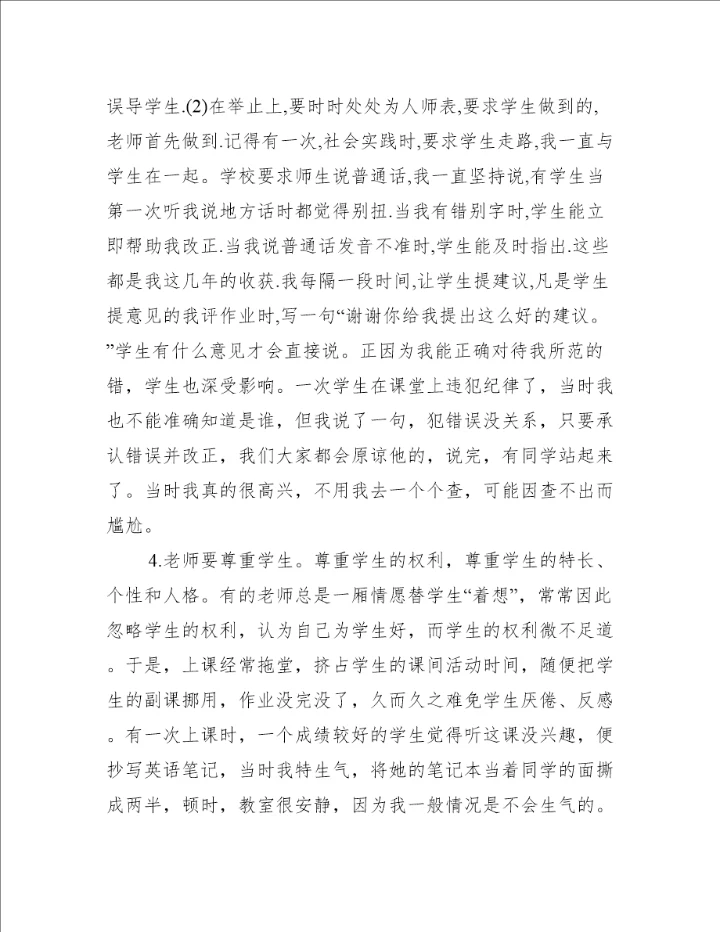 误导学生.(2)在举止上,要时时处处为人师表,要求学生做到的,老师首先做到.记得有一次,社会实践时,要求学生走路,我一直与学生在一起。学校要求师生说普通话,我一直坚持说,有学生当第一次听我说地方话时都觉得别扭.当我有错别字时,学生能立即帮助我改正.当我说普通话发音不准时,学生能及时指出.这些都是我这几年的收获.我每隔一段时间,让学生提建议,凡是学生提意见的我评作业时,写一句“谢谢你给我提出这么好的建议。”学生有什么意见才会直接说。正因为我能正确对待我所范的错，学生也深受影响。一次学生在课堂上违犯纪律了，当时我也不能准确知道是谁，但我说了一句，犯错误没关系，只要承认错误并改正，我们大家都会原谅他的，说完，有同学站起来了。当时我真的很高兴，不用我去一个个查，可能因查不出而尴尬。

4.老师要尊重学生。尊重学生的权利，尊重学生的特长、个性和人格。有的老师总是一厢情愿替学生“着想”，常常因此忽略学生的权利，认为自己为学生好，而学生的权利微不足道。于是，上课经常拖堂，挤占学生的课间活动时间，随便把学生的副课挪用，作业没完没了，久而久之难免学生厌倦、反感。有一次上课时，一个成绩较好的学生觉得听这课没兴趣，便抄写英语笔记，当时我特生气，将她的笔记本当着同学的面撕成两半，顿时，教室很安静，因为我一般情况是不会生气的。